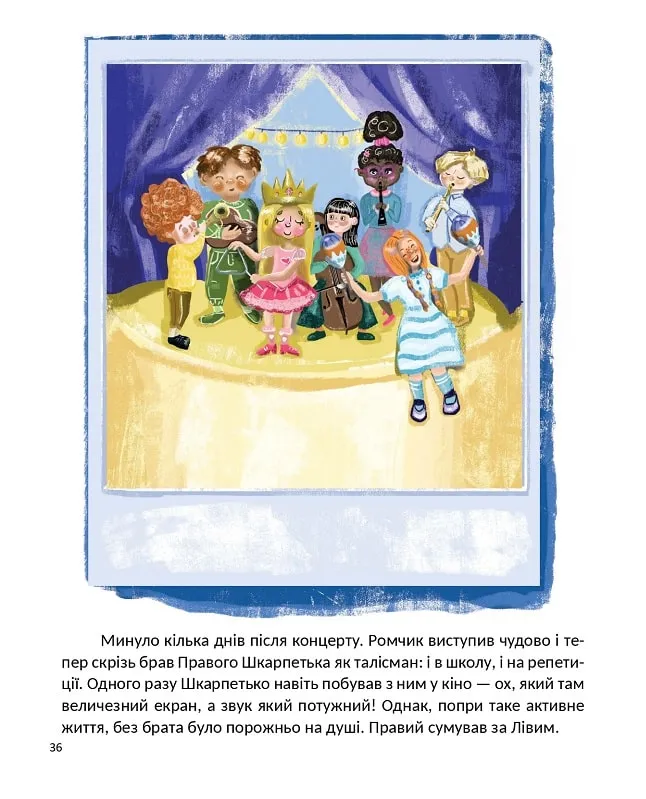 Минуло кілька днів після концерту. Ромчик виступив чудово і тепер скрізь брав Правого Шкарпетька як талісман: і в школу, і на репетиції. Одного разу Шкарпетько навіть побував з ним у кіно — ох, який там величезний екран, а звук який потужний! Однак, попри таке активне життя, без брата було порожньо на душі. Правий сумував за Лівим.

36